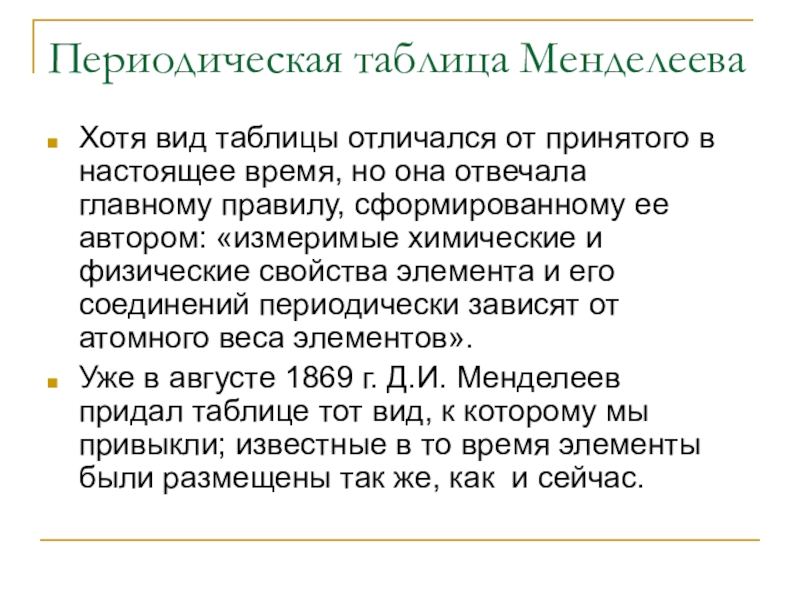 Периодическая таблица Менделеева

Хотя вид таблицы отличался от принятого в настоящее время, но она отвечала главному правилу, сформированному ее автором: «измеримые химические и физические свойства элемента и его соединений периодически зависят от атомного веса элементов».

Уже в августе 1869 г. Д.И. Менделеев придал таблице тот вид, к которому мы привыкли; известные в то время элементы были размещены так же, как и сейчас.